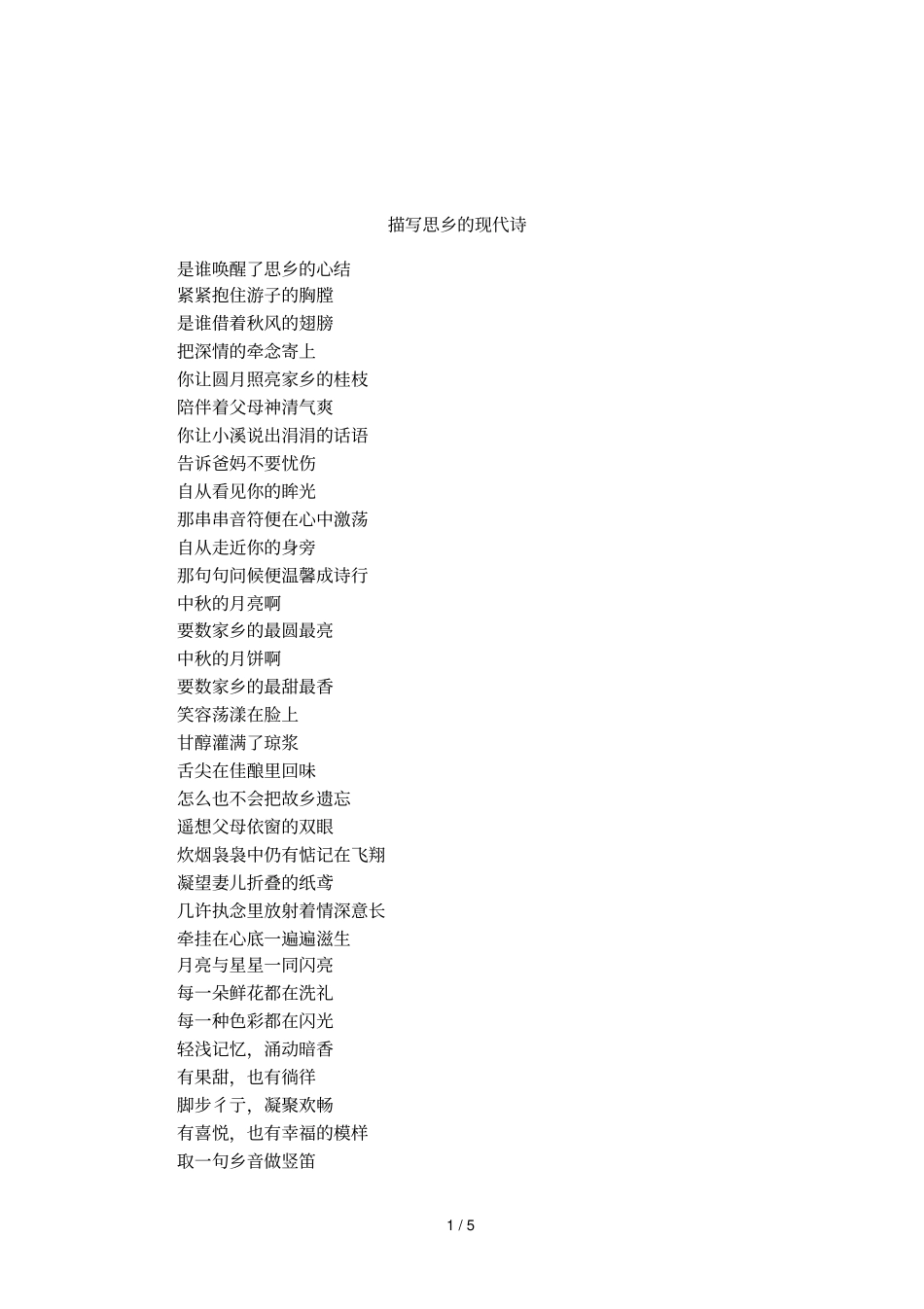 描写思乡的现代诗

是谁唤醒了思乡的心结
紧紧抱住游子的胸膛
是谁借着秋风的翅膀
把深情的牵念寄上
你让圆月照亮家乡的桂枝
陪伴着父母神清气爽
你让小溪说出涓涓的话语
告诉爸妈不要忧伤
自从看见你的眸光
那串串音符便在心中激荡
自从走近你的身旁
那句句问候便温馨成诗行
中秋的月亮啊
要数家乡的最圆最亮
中秋的月饼啊
要数家乡的最甜最香
笑容荡漾在脸上
甘醇灌满了琼浆
舌尖在佳酿里回味
怎么也不会把故乡遗忘
遥想父母依窗的双眼
炊烟袅袅中仍有惦记在飞翔
凝望妻儿折叠的纸鸢
几许执念里放射着情深意长
牵挂在心底一遍遍滋生
月亮与星星一同闪亮
每一朵鲜花都在洗礼
每一种色彩都在闪光
轻浅记忆，涌动暗香
有果甜，也有徜徉
脚步彳亍，凝聚欢畅
有喜悦，也有幸福的模样
取一句乡音做竖笛

1 / 5